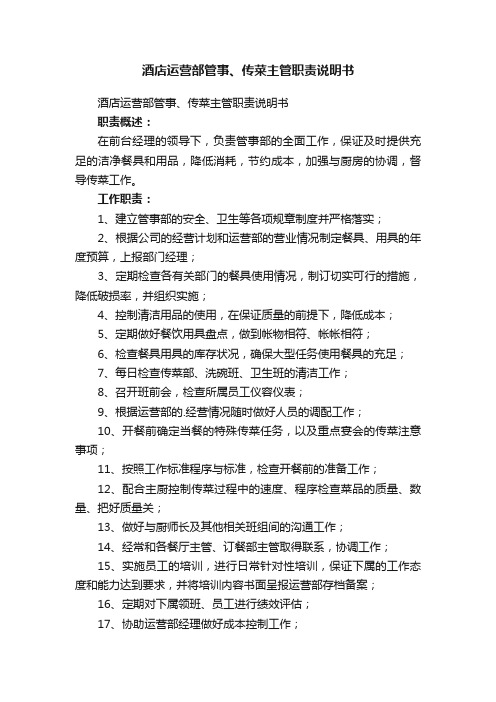 酒店运营部管事、传菜主管职责说明书

酒店运营部管事、传菜主管职责说明书

职责概述：

在前台经理的领导下，负责管事部的全面工作，保证及时提供充足的洁净餐具和用品，降低消耗，节约成本，加强与厨房的协调，督导传菜工作。

工作职责：

1、建立管事部的安全、卫生等各项规章制度并严格落实；

2、根据公司的经营计划和运营部的营业情况制定餐具、用具的年度预算，上报部门经理；

3、定期检查各有关部门的餐具使用情况，制订切实可行的措施，降低破损率，并组织实施；

4、控制清洁用品的使用，在保证质量的前提下，降低成本；

5、定期做好餐饮用具盘点，做到帐物相符、帐帐相符；

6、检查餐具用具的库存状况，确保大型任务使用餐具的充足；

7、每日检查传菜部、洗碗班、卫生班的清洁工作；

8、召开班前会，检查所属员工仪容仪表；

9、根据运营部的.经营情况随时做好人员的调配工作；

10、开餐前确定当餐的特殊传菜任务，以及重点宴会的传菜注意事项；

11、按照工作标准程序与标准，检查开餐前的准备工作；

12、配合主厨控制传菜过程中的速度、程序检查菜品的质量、数量、把好质量关；

13、做好与厨师长及其他相关班组间的沟通工作；

14、经常和各餐厅主管、订餐部主管取得联系，协调工作；

15、实施员工的培训，进行日常针对性培训，保证下属的工作态度和能力达到要求，并将培训内容书面呈报运营部存档备案；

16、定期对下属领班、员工进行绩效评估；

17、协助运营部经理做好成本控制工作；